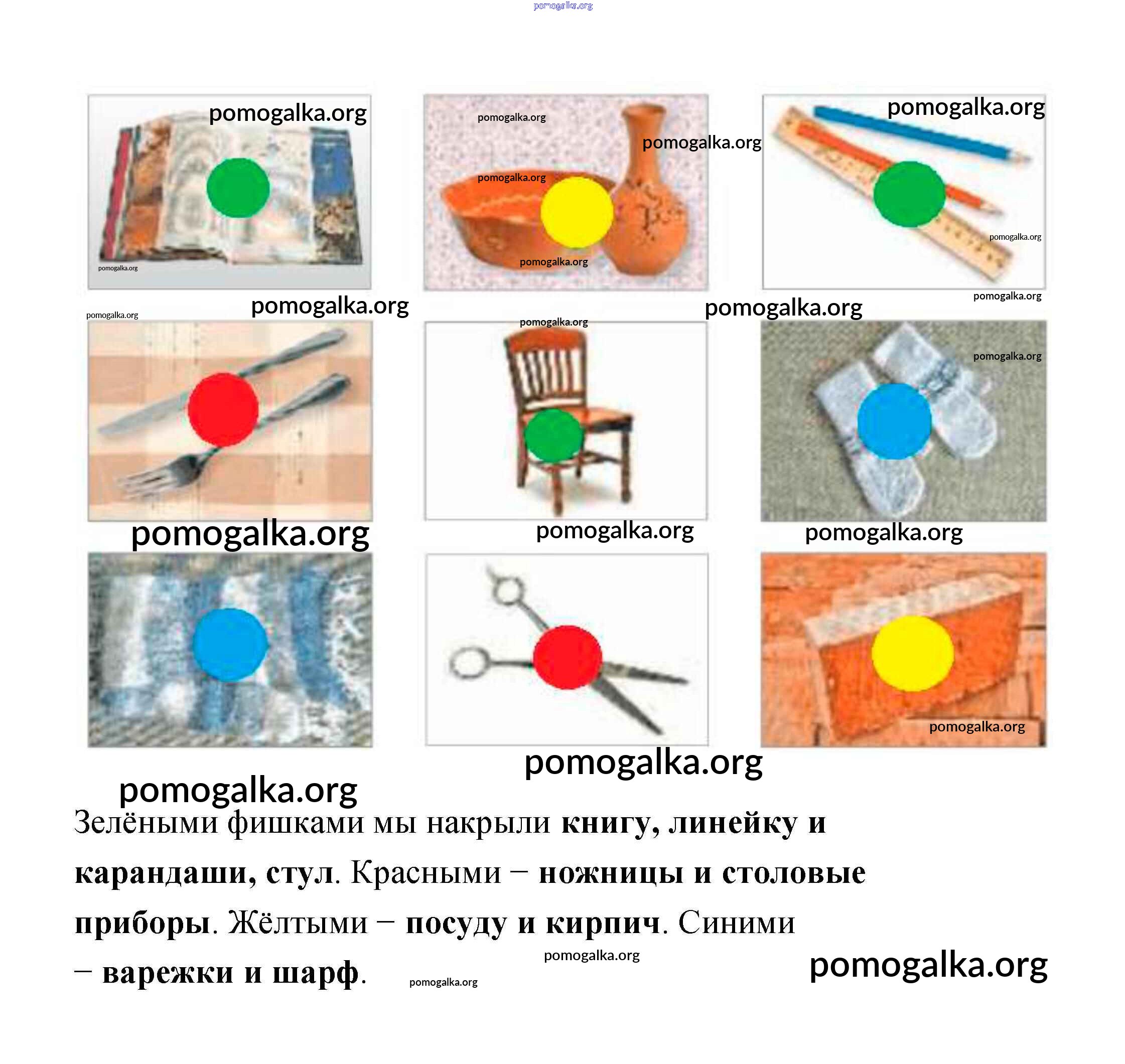 Зелёными фишками мы накрыли книгу, линейку и карандаши, стул. Красными – ножницы и столовые приборы. Жёлтыми – посуду и кирпич. Синими – варежки и шарф.

pomogalka.org